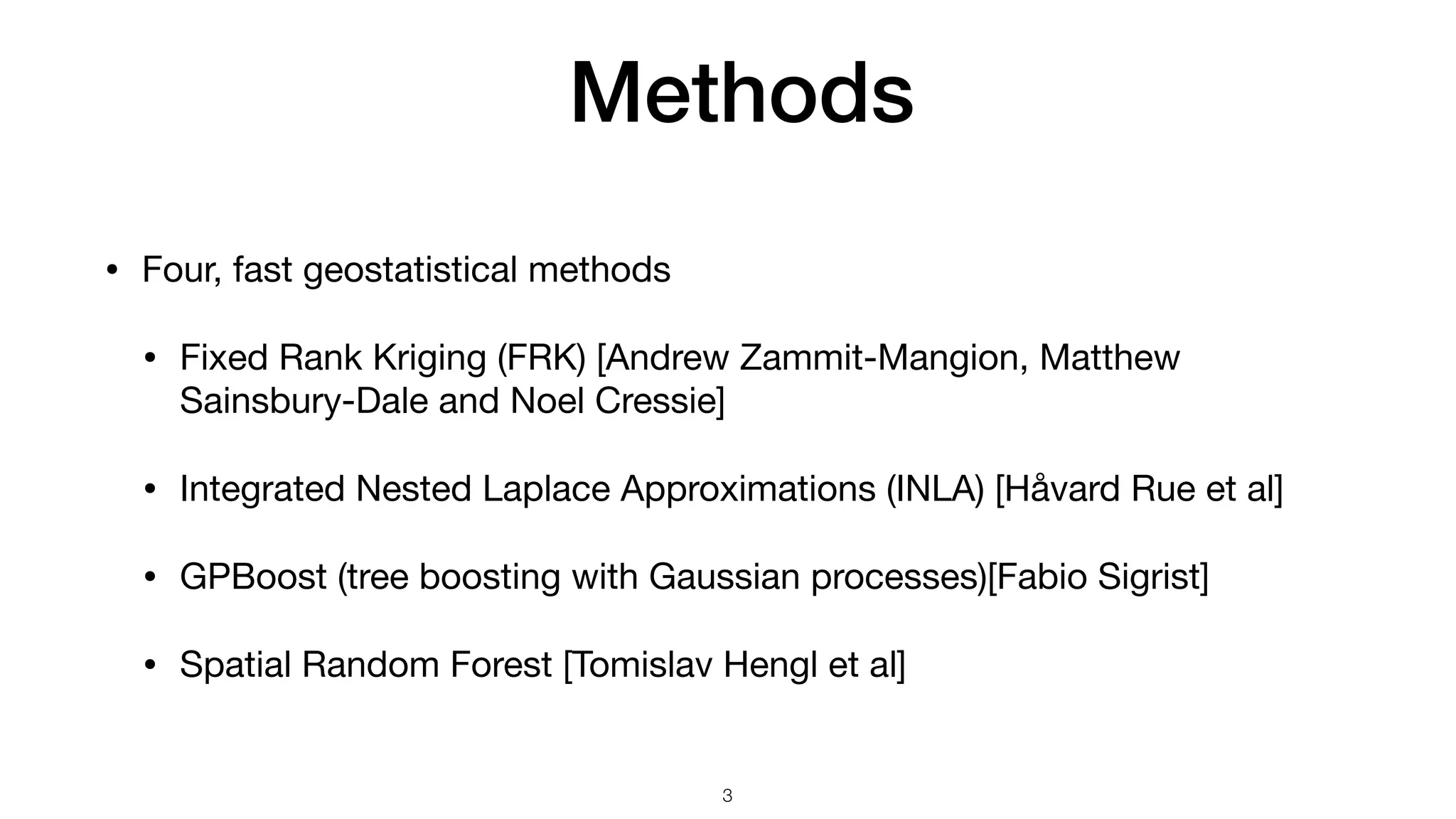 Methods

• Four, fast geostatistical methods

• Fixed Rank Kriging (FRK) [Andrew Zammit-Mangion, Matthew Sainsbury-Dale and Noel Cressie]

• Integrated Nested Laplace Approximations (INLA) [Håvard Rue et al]

• GPBoost (tree boosting with Gaussian processes)[Fabio Sigrist]

• Spatial Random Forest [Tomislav Hengl et al]

3